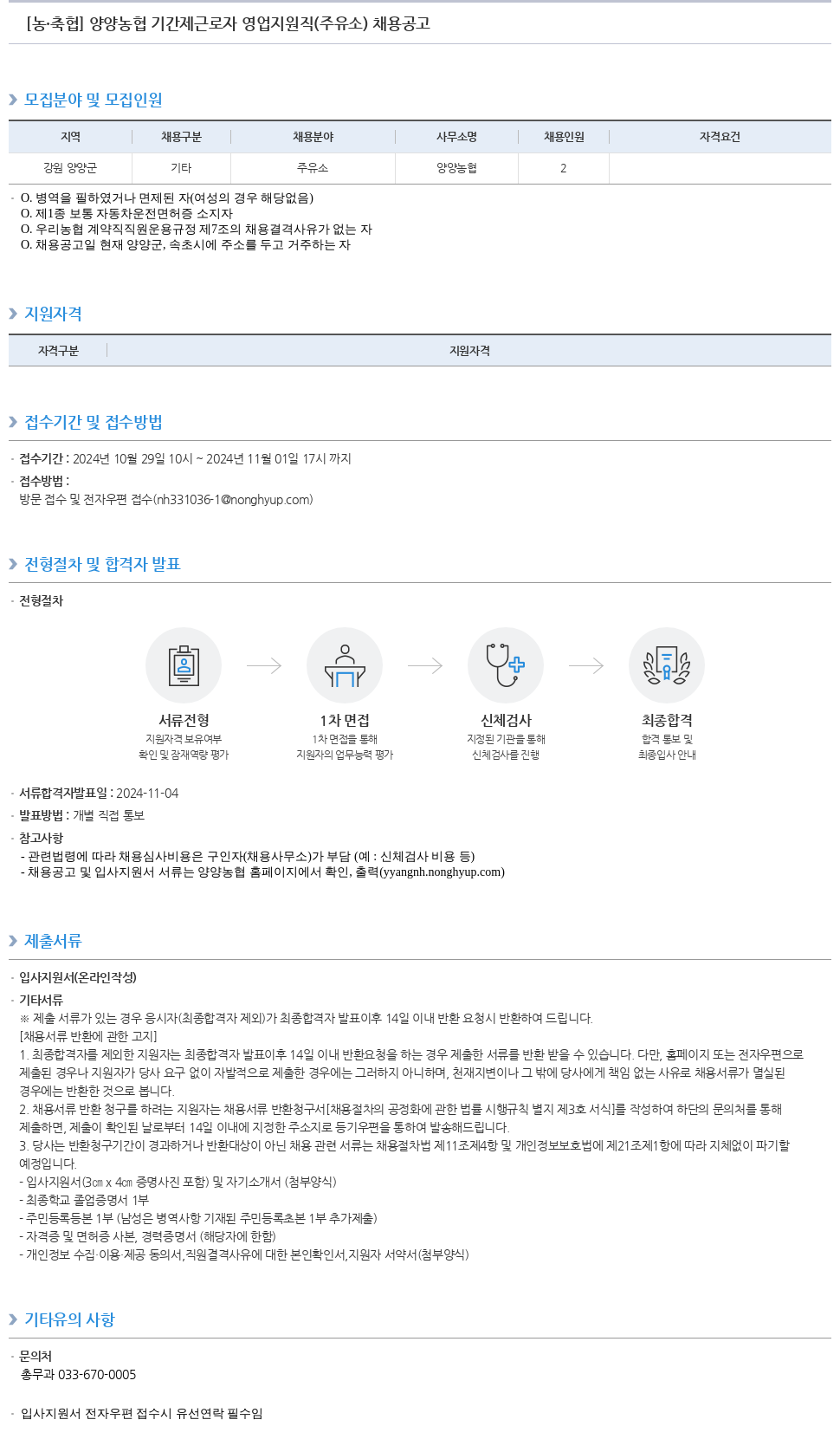 [농·축협] 양양농협 기간제근로자 영업지원직(주유소) 채용공고

모집분야 및 모집인원

| 지역 | 채용구분 | 채용분야 | 사무소명 | 채용인원 | 자격요건 |
|---|---|---|---|---|---|
| 강원 양양군 | 기타 | 주유소 | 양양농협 | 2 | |

O. 병역을 필하였거나 면제된 자(여성의 경우 해당없음)
O. 제1종 보통 자동차운전면허증 소지자
O. 우리농협 계약직직원운용규정 제7조의 채용결격사유가 없는 자
O. 채용공고일 현재 양양군, 속초시에 주소를 두고 거주하는 자

지원자격

| 자격구분 | 지원자격 |
|---|---|

접수기간 및 접수방법

접수기간 : 2024년 10월 29일 10시 ~ 2024년 11월 01일 17시 까지
접수방법 :
방문 접수 및 전자우편 접수(nh331036-1@nonghyup.com)

전형절차 및 합격자 발표

전형절차

서류전형
지원자격 보유여부 확인 및 잠재역량 평가

1차 면접
1차 면접을 통해 지원자의 업무능력 평가

신체검사
지정된 기관을 통해 신체검사를 진행

최종합격
합격 통보 및 최종입사 안내

서류합격자발표일 : 2024-11-04
발표방법 : 개별 직접 통보
참고사항
- 관련법령에 따라 채용심사비용은 구인자(채용사무소)가 부담 (예 : 신체검사 비용 등)
- 채용공고 및 입사지원서 서류는 양양농협 홈페이지에서 확인, 출력(yyangnh.nonghyup.com)

제출서류

입사지원서(온라인작성)
기타서류
※ 제출 서류가 있는 경우 응시자(최종합격자 제외)가 최종합격자 발표이후 14일 이내 반환 요청시 반환하여 드립니다.
[채용서류 반환에 관한 고지]
1. 최종합격자를 제외한 지원자는 최종합격자 발표이후 14일 이내 반환요청을 하는 경우 제출한 서류를 반환 받을 수 있습니다. 다만, 홈페이지 또는 전자우편으로 제출된 경우나 지원자가 당사 요구 없이 자발적으로 제출한 경우에는 그러하지 아니하며, 천재지변이나 그 밖에 당사에게 책임 없는 사유로 채용서류가 멸실된 경우에는 반환한 것으로 봅니다.
2. 채용서류 반환 청구를 하려는 지원자는 채용서류 반환청구서[채용절차의 공정화에 관한 법률 시행규칙 별지 제3호 서식]를 작성하여 하단의 문의처를 통해 제출하면, 제출이 확인된 날로부터 14일 이내에 지정한 주소지로 등기우편을 통하여 발송해드립니다.
3. 당사는 반환청구기간이 경과하거나 반환대상이 아닌 채용 관련 서류는 채용절차법 제11조제4항 및 개인정보보호법에 제21조제1항에 따라 지체없이 파기할 예정입니다.
- 입사지원서(3㎝ x 4㎝ 증명사진 포함) 및 자기소개서 (첨부양식)
- 최종학교 졸업증명서 1부
- 주민등록등본 1부 (남성은 병역사항 기재된 주민등록초본 1부 추가제출)
- 자격증 및 면허증 사본, 경력증명서 (해당자에 한함)
- 개인정보 수집·이용·제공 동의서,직원결격사유에 대한 본인확인서,지원자 서약서(첨부양식)

기타유의 사항

문의처
총무과 033-670-0005

입사지원서 전자우편 접수시 유선연락 필수임